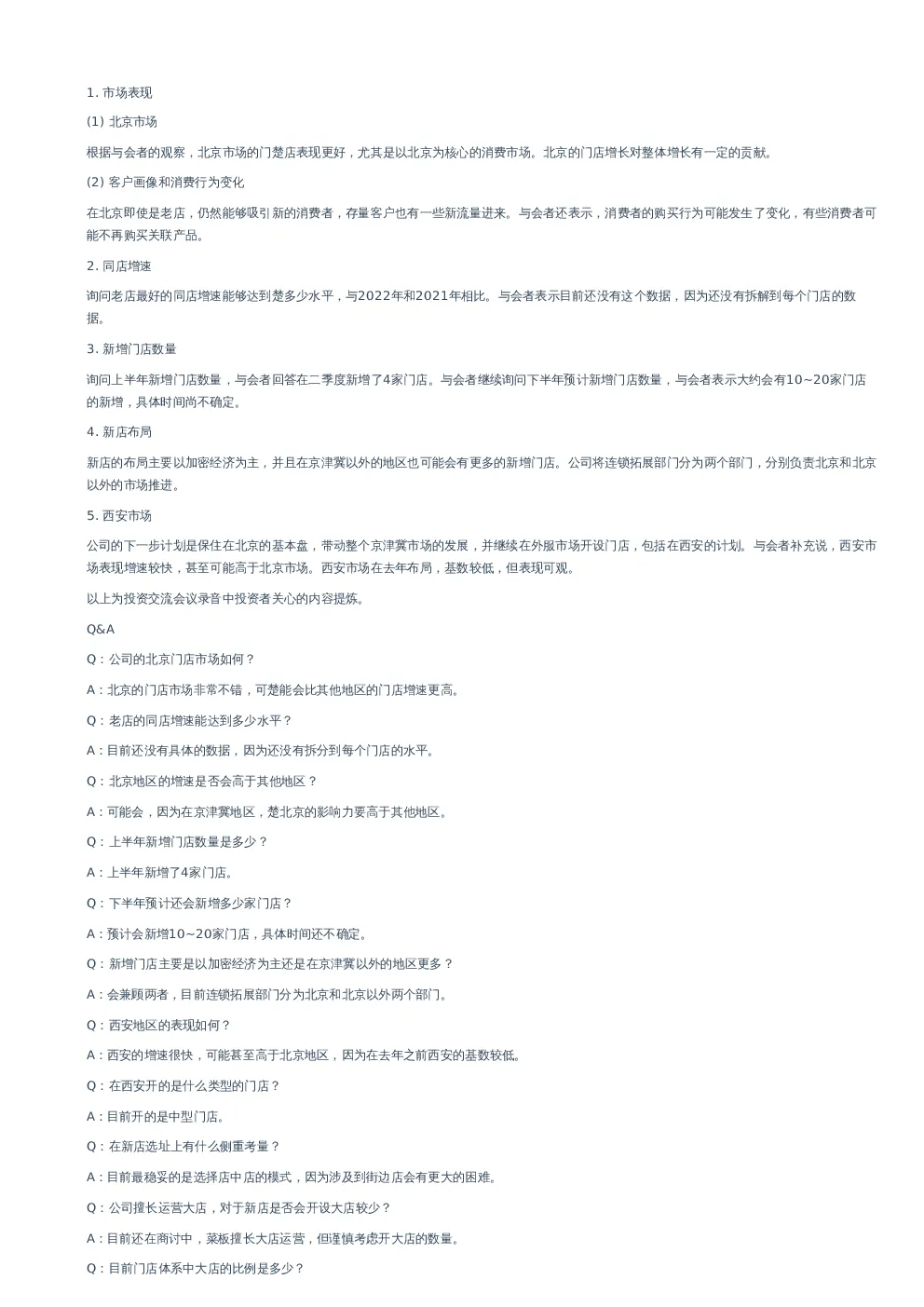 1. 市场表现

(1) 北京市场

根据与会者的观察，北京市场的门楚店表现更好，尤其是以北京为核心的消费市场。北京的门店增长对整体增长有一定的贡献。

(2) 客户画像和消费行为变化

在北京即使是老店，仍然能够吸引新的消费者，存量客户也有一些新流量进来。与会者还表示，消费者的购买行为可能发生了变化，有些消费者可能不再购买关联产品。

2. 同店增速

询问老店最好的同店增速能够达到楚多少水平，与2022年和2021年相比。与会者表示目前还没有这个数据，因为还没有拆解到每个门店的数据。

3. 新增门店数量

询问上半年新增门店数量，与会者回答在二季度新增了4家门店。与会者继续询问下半年预计新增门店数量，与会者表示大约会有10~20家门店的新增，具体时间尚不确定。

4. 新店布局

新店的布局主要以加密经济为主，并且在京津冀以外的地区也可能会有更多的新增门店。公司将连锁拓展部门分为两个部门，分别负责北京和北京以外的市场推进。

5. 西安市场

公司的下一步计划是保住在北京的基本盘，带动整个京津冀市场的发展，并继续在外服市场开设门店，包括在西安的计划。与会者补充说，西安市场表现增速较快，甚至可能高于北京市场。西安市场在去年布局，基数较低，但表现可观。

以上为投资交流会议录音中投资者关心的内容提炼。

Q&A

Q：公司的北京门店市场如何？

A：北京的门店市场非常不错，可楚能会比其他地区的门店增速更高。

Q：老店的同店增速能达到多少水平？

A：目前还没有具体的数据，因为还没有拆分到每个门店的水平。

Q：北京地区的增速是否会高于其他地区？

A：可能会，因为在京津冀地区，楚北京的影响力要高于其他地区。

Q：上半年新增门店数量是多少？

A：上半年新增了4家门店。

Q：下半年预计还会新增多少家门店？

A：预计会新增10~20家门店，具体时间还不确定。

Q：新增门店主要是以加密经济为主还是在京津冀以外的地区更多？

A：会兼顾两者，目前连锁拓展部门分为北京和北京以外两个部门。

Q：西安地区的表现如何？

A：西安的增速很快，可能甚至高于北京地区，因为在去年之前西安的基数较低。

Q：在西安开的是什么类型的门店？

A：目前开的是中型门店。

Q：在新店选址上有什么侧重考量？

A：目前最稳妥的是选择店中店的模式，因为涉及到街边店会有更大的困难。

Q：公司擅长运营大店，对于新店是否会开设大店较少？

A：目前还在商讨中，菜板擅长大店运营，但谨慎考虑开大店的数量。

Q：目前门店体系中大店的比例是多少？